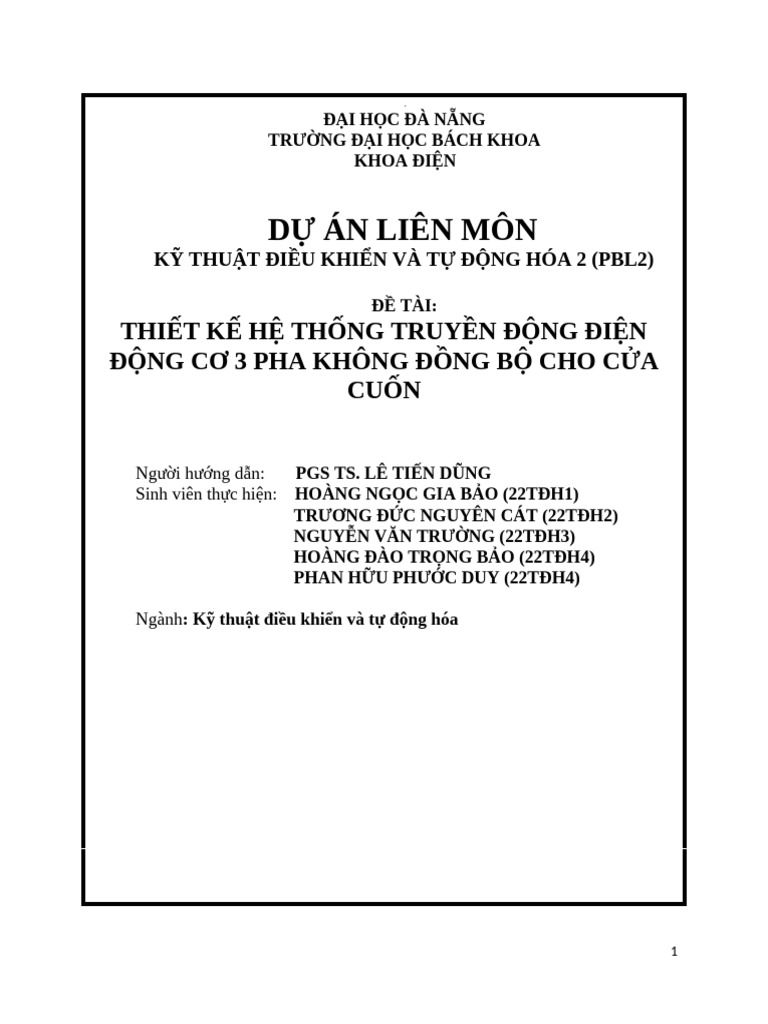 ĐẠI HỌC ĐÀ NẴNG
TRƯỜNG ĐẠI HỌC BÁCH KHOA
KHOA ĐIỆN

DỰ ÁN LIÊN MÔN
KỸ THUẬT ĐIỀU KHIỂN VÀ TỰ ĐỘNG HÓA 2 (PBL2)

ĐỀ TÀI:
THIẾT KẾ HỆ THỐNG TRUYỀN ĐỘNG ĐIỆN ĐỘNG CƠ 3 PHA KHÔNG ĐỒNG BỘ CHO CỬA CUỐN

Người hướng dẫn: PGS TS. LÊ TIẾN DŨNG
Sinh viên thực hiện: HOÀNG NGỌC GIA BẢO (22TĐH1)
TRƯƠNG ĐỨC NGUYÊN CÁT (22TĐH2)
NGUYỄN VĂN TRƯỜNG (22TĐH3)
HOÀNG ĐÀO TRỌNG BẢO (22TĐH4)
PHAN HỮU PHƯỚC DUY (22TĐH4)

Ngành: Kỹ thuật điều khiển và tự động hóa

1